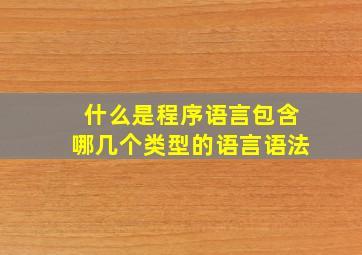 什么是程序语言包含
哪几个类型的语言语法